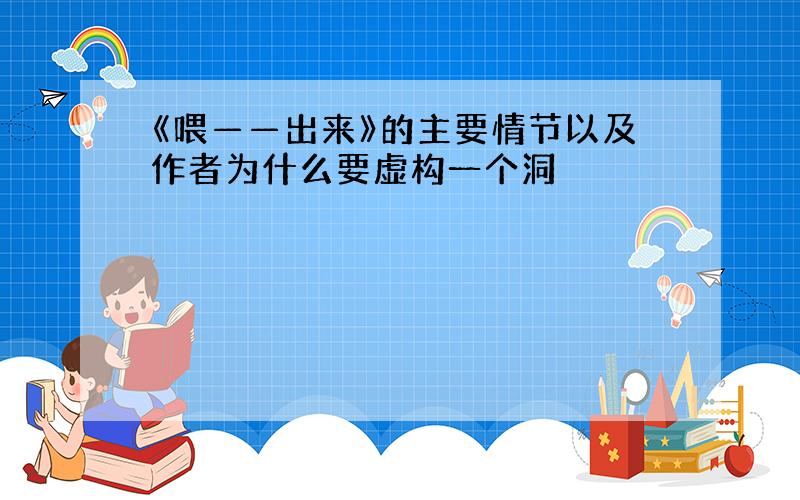 《喂——出来》的主要情节以及作者为什么要虚构一个洞